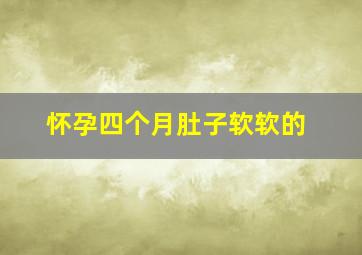 怀孕四个月肚子软软的